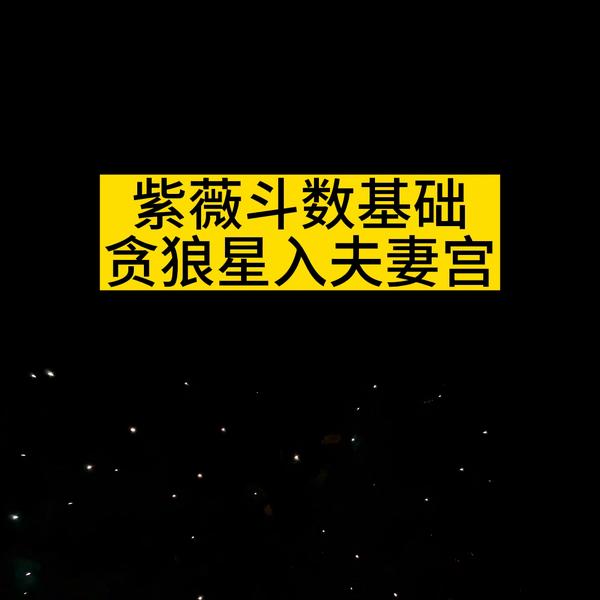 紫薇斗数基础
贪狼星入夫妻宫